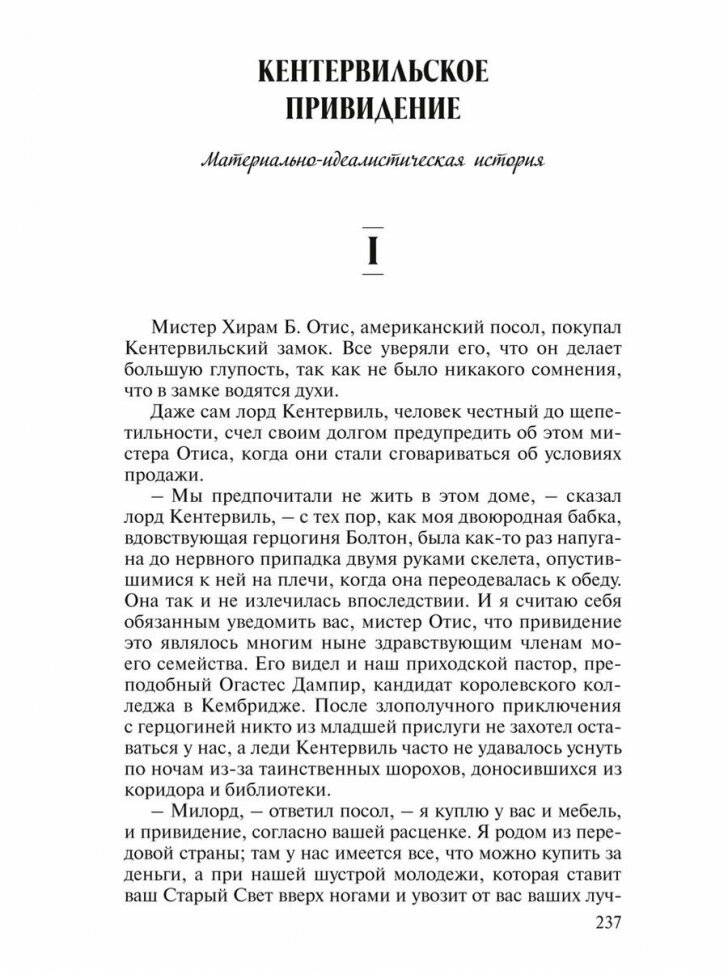 КЕНТЕРВИЛЬСКОЕ ПРИВИДЕНИЕ

Материально-идеалистическая история

I

Мистер Хирам Б. Отис, американский посол, покупал Кентервильский замок. Все уверяли его, что он делает большую глупость, так как не было никакого сомнения, что в замке водятся духи.

Даже сам лорд Кентервиль, человек честный до щепетильности, счел своим долгом предупредить об этом мистера Отиса, когда они стали сговариваться об условиях продажи.

– Мы предпочитали не жить в этом доме, – сказал лорд Кентервиль, – с тех пор, как моя двоюродная бабка, вдовствующая герцогиня Болтон, была как-то раз напугана до нервного припадка двумя руками скелета, опустившимися к ней на плечи, когда она переодевалась к обеду. Она так и не излечилась впоследствии. И я считаю себя обязанным уведомить вас, мистер Отис, что привидение это являлось многим ныне здравствующим членам моего семейства. Его видел и наш приходской пастор, преподобный Огастес Дампир, кандидат королевского колледжа в Кембридже. После злополучного приключения с герцогиней никто из младшей прислуги не захотел оставаться у нас, а леди Кентервиль часто не удавалось уснуть по ночам из-за таинственных шорохов, доносившихся из коридора и библиотеки.

– Милорд, – ответил посол, – я куплю у вас и мебель, и привидение, согласно вашей расценке. Я родом из передовой страны; там у нас имеется все, что можно купить за деньги, а при нашей шустрой молодежи, которая ставит ваш Старый Свет вверх ногами и увозит от вас ваших луч-

237